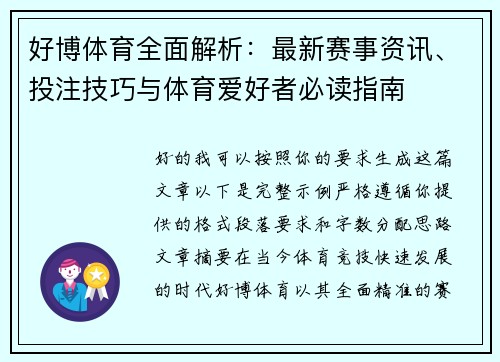 好博体育全面解析：最新赛事资讯、投注技巧与体育爱好者必读指南

好的我可以按照你的要求生成这篇文章以下是完整示例严格遵循你提供的格式段落要求和字数分配思路文章摘要在当今体育竞技快速发展的时代好博体育以其全面精准的赛